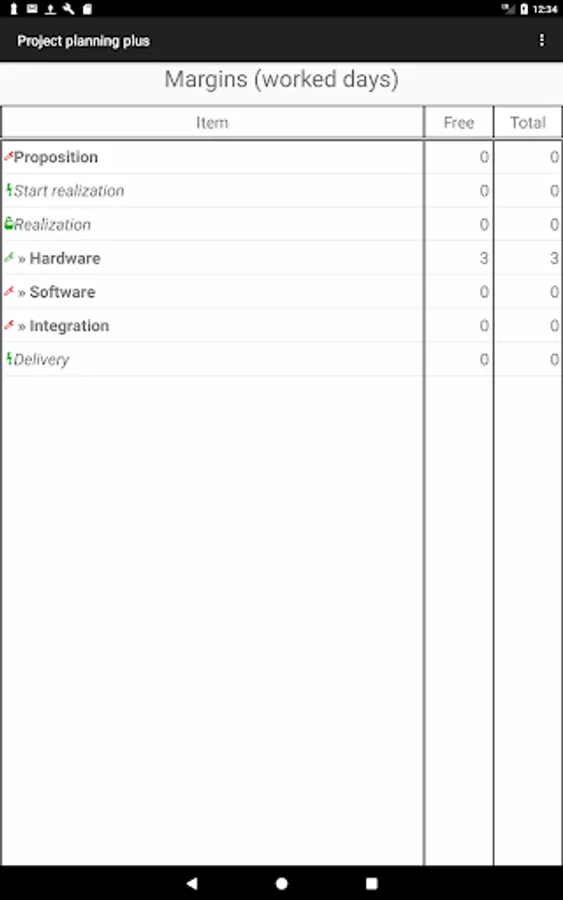 12:34

Project planning plus

Margins (worked days)

| Item | Free | Total |
|---|---|---|
| Proposition | 0 | 0 |
| Start realization | 0 | 0 |
| Realization | 0 | 0 |
| » Hardware | 3 | 3 |
| » Software | 0 | 0 |
| » Integration | 0 | 0 |
| Delivery | 0 | 0 |